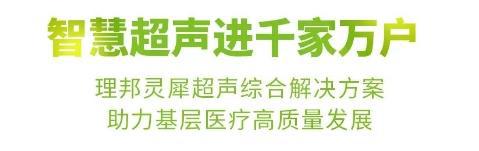 智慧超声进千家万户

理邦灵犀超声综合解决方案
助力基层医疗高质量发展